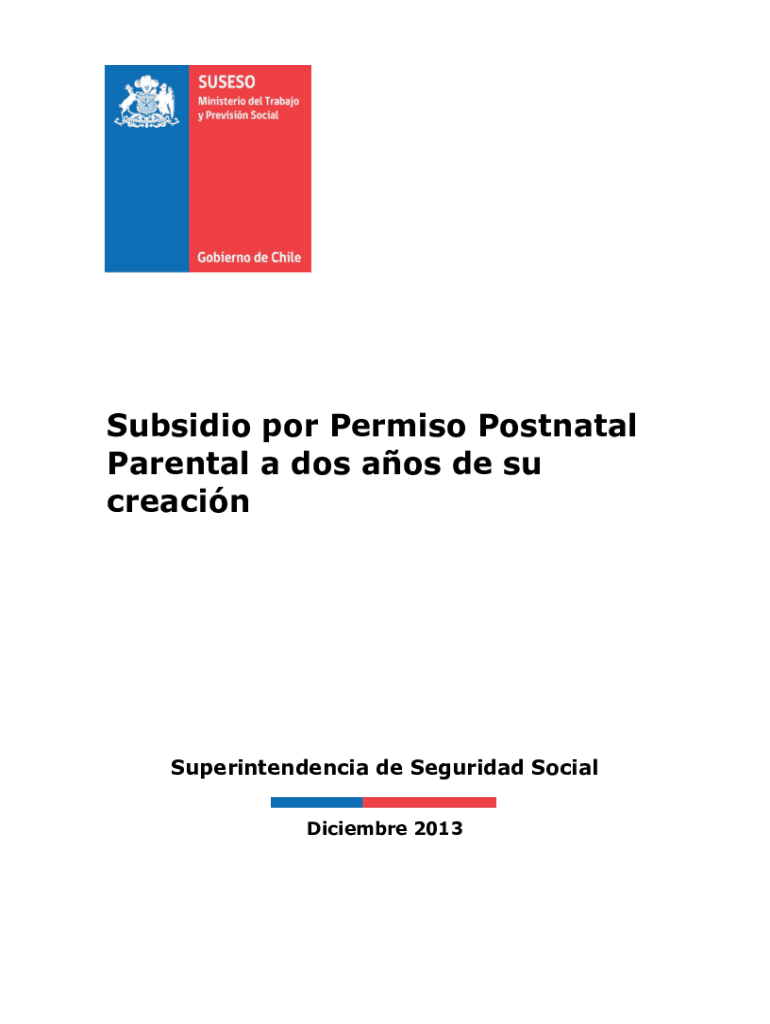 SUSESO
Ministerio del Trabajo y Previsión Social

Gobierno de Chile

Subsidio por Permiso Postnatal Parental a dos años de su creación

Superintendencia de Seguridad Social

Diciembre 2013